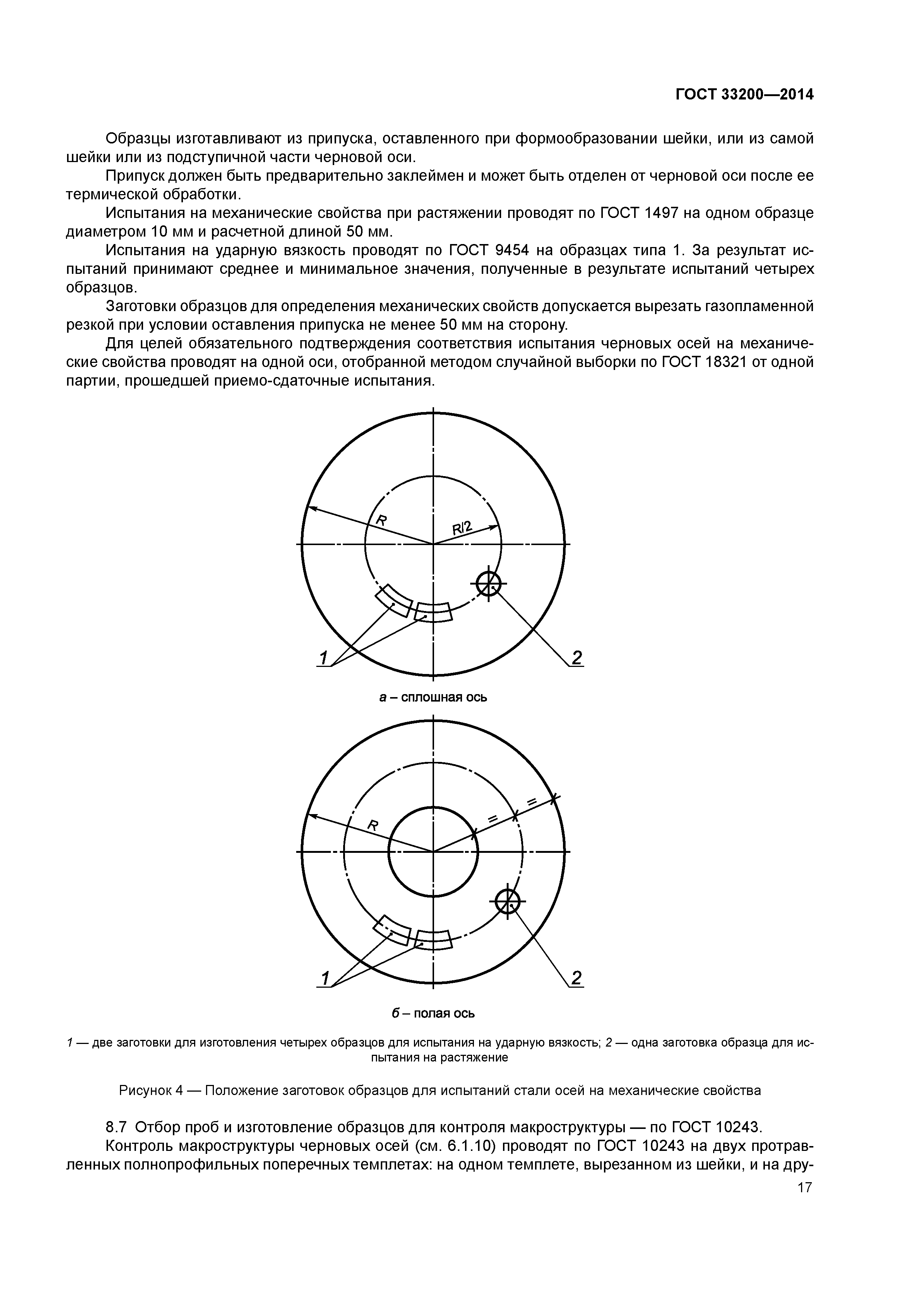 ГОСТ 33200—2014

Образцы изготавливают из припуска, оставленного при формообразовании шейки, или из самой шейки или из подступичной части черновой оси.

Припуск должен быть предварительно заклеймен и может быть отделен от черновой оси после ее термической обработки.

Испытания на механические свойства при растяжении проводят по ГОСТ 1497 на одном образце диаметром 10 мм и расчетной длиной 50 мм.

Испытания на ударную вязкость проводят по ГОСТ 9454 на образцах типа 1. За результат испытаний принимают среднее и минимальное значения, полученные в результате испытаний четырех образцов.

Заготовки образцов для определения механических свойств допускается вырезать газопламенной резкой при условии оставления припуска не менее 50 мм на сторону.

Для целей обязательного подтверждения соответствия испытания черновых осей на механические свойства проводят на одной оси, отобранной методом случайной выборки по ГОСТ 18321 от одной партии, прошедшей приемо-сдаточные испытания.

R

R/2

1

2

а – сплошная ось

R

=

=

1

2

б – полая ось

1 — две заготовки для изготовления четырех образцов для испытания на ударную вязкость; 2 — одна заготовка образца для испытания на растяжение

Рисунок 4 — Положение заготовок образцов для испытаний стали осей на механические свойства

8.7 Отбор проб и изготовление образцов для контроля макроструктуры — по ГОСТ 10243.

Контроль макроструктуры черновых осей (см. 6.1.10) проводят по ГОСТ 10243 на двух протравленных полнопрофильных поперечных темплетах: на одном темплете, вырезанном из шейки, и на дру-

17